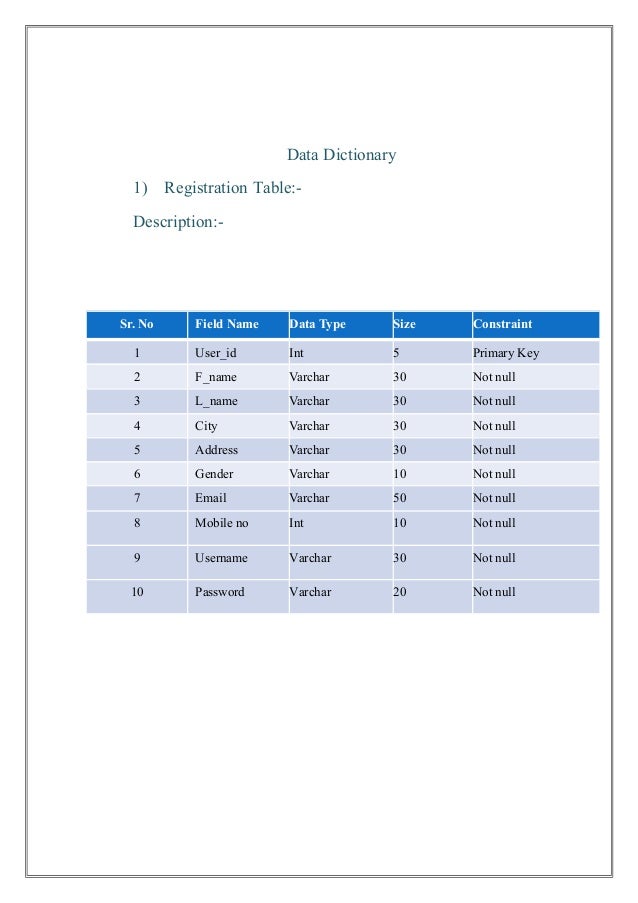 Data Dictionary

1) Registration Table:-

Description:-

| Sr. No | Field Name | Data Type | Size | Constraint |
|---|---|---|---|---|
| 1 | User_id | Int | 5 | Primary Key |
| 2 | F_name | Varchar | 30 | Not null |
| 3 | L_name | Varchar | 30 | Not null |
| 4 | City | Varchar | 30 | Not null |
| 5 | Address | Varchar | 30 | Not null |
| 6 | Gender | Varchar | 10 | Not null |
| 7 | Email | Varchar | 50 | Not null |
| 8 | Mobile no | Int | 10 | Not null |
| 9 | Username | Varchar | 30 | Not null |
| 10 | Password | Varchar | 20 | Not null |